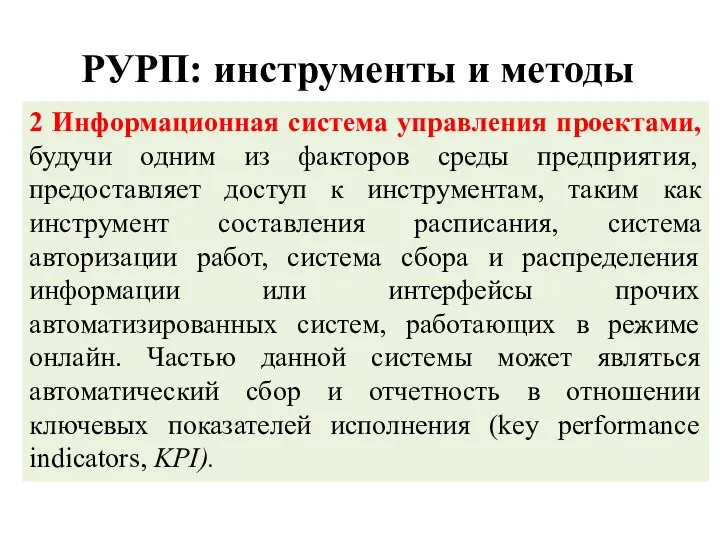 РУРП: инструменты и методы

2 Информационная система управления проектами, будучи одним из факторов среды предприятия, предоставляет доступ к инструментам, таким как инструмент составления расписания, система авторизации работ, система сбора и распределения информации или интерфейсы прочих автоматизированных систем, работающих в режиме онлайн. Частью данной системы может являться автоматический сбор и отчетность в отношении ключевых показателей исполнения (key performance indicators, KPI).